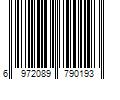 6 972089 790193